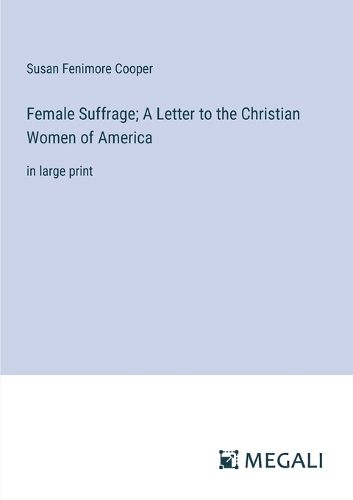 Susan Fenimore Cooper

Female Suffrage; A Letter to the Christian Women of America

in large print

MEGALI